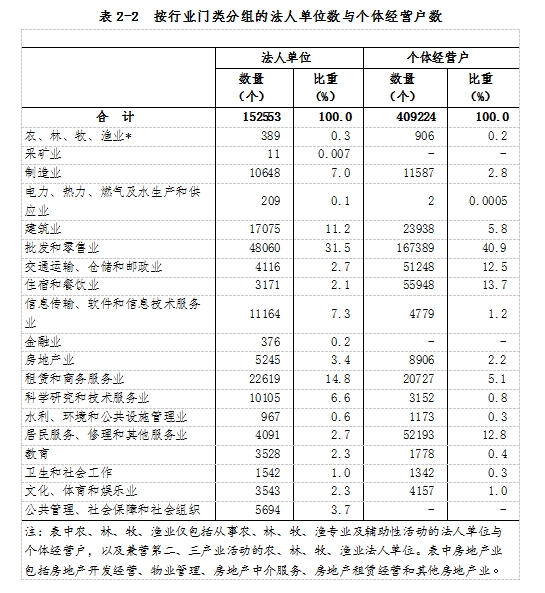 表 2-2　按行业门类分组的法人单位数与个体经营户数

| | 法人单位 数量（个） | 法人单位 比重（%） | 个体经营户 数量（个） | 个体经营户 比重（%） |
|---|---|---|---|---|
| 合　计 | 152553 | 100.0 | 409224 | 100.0 |
| 农、林、牧、渔业* | 389 | 0.3 | 906 | 0.2 |
| 采矿业 | 11 | 0.007 | - | - |
| 制造业 | 10648 | 7.0 | 11587 | 2.8 |
| 电力、热力、燃气及水生产和供应业 | 209 | 0.1 | 2 | 0.0005 |
| 建筑业 | 17075 | 11.2 | 23938 | 5.8 |
| 批发和零售业 | 48060 | 31.5 | 167389 | 40.9 |
| 交通运输、仓储和邮政业 | 4116 | 2.7 | 51248 | 12.5 |
| 住宿和餐饮业 | 3171 | 2.1 | 55948 | 13.7 |
| 信息传输、软件和信息技术服务业 | 11164 | 7.3 | 4779 | 1.2 |
| 金融业 | 376 | 0.2 | - | - |
| 房地产业 | 5245 | 3.4 | 8906 | 2.2 |
| 租赁和商务服务业 | 22619 | 14.8 | 20727 | 5.1 |
| 科学研究和技术服务业 | 10105 | 6.6 | 3152 | 0.8 |
| 水利、环境和公共设施管理业 | 967 | 0.6 | 1173 | 0.3 |
| 居民服务、修理和其他服务业 | 4091 | 2.7 | 52193 | 12.8 |
| 教育 | 3528 | 2.3 | 1778 | 0.4 |
| 卫生和社会工作 | 1542 | 1.0 | 1342 | 0.3 |
| 文化、体育和娱乐业 | 3543 | 2.3 | 4157 | 1.0 |
| 公共管理、社会保障和社会组织 | 5694 | 3.7 | - | - |

注：表中农、林、牧、渔业仅包括从事农、林、牧、渔专业及辅助性活动的法人单位与个体经营户，以及兼营第二、三产业活动的农、林、牧、渔业法人单位。表中房地产业包括房地产开发经营、物业管理、房地产中介服务、房地产租赁经营和其他房地产业。